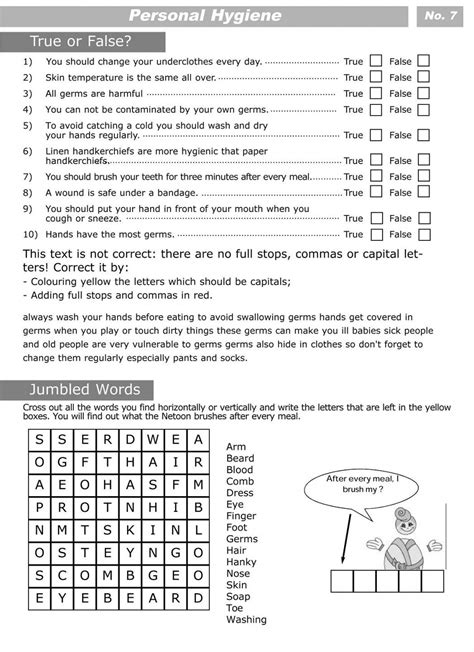 Personal Hygiene

No. 7

True or False?

1) You should change your underclothes every day. True ☐ False ☐

2) Skin temperature is the same all over. True ☐ False ☐

3) All germs are harmful True ☐ False ☐

4) You can not be contaminated by your own germs. True ☐ False ☐

5) To avoid catching a cold you should wash and dry your hands regularly. True ☐ False ☐

6) Linen handkerchiefs are more hygienic that paper handkerchiefs. True ☐ False ☐

7) You should brush your teeth for three minutes after every meal. True ☐ False ☐

8) A wound is safe under a bandage. True ☐ False ☐

9) You should put your hand in front of your mouth when you cough or sneeze. True ☐ False ☐

10) Hands have the most germs. True ☐ False ☐

This text is not correct: there are no full stops, commas or capital letters! Correct it by:
- Colouring yellow the letters which should be capitals;
- Adding full stops and commas in red.

always wash your hands before eating to avoid swallowing germs hands get covered in germs when you play or touch dirty things these germs can make you ill babies sick people and old people are very vulnerable to germs germs also hide in clothes so don't forget to change them regularly especially pants and socks.

Jumbled Words

Cross out all the words you find horizontally or vertically and write the letters that are left in the yellow boxes. You will find out what the Netoon brushes after every meal.

| S | S | E | R | D | W | E | A |
|---|---|---|---|---|---|---|---|
| O | G | F | T | H | A | I | R |
| A | E | O | H | A | S | F | M |
| P | R | O | T | N | H | I | B |
| N | M | T | S | K | I | N | L |
| O | S | T | E | Y | N | G | O |
| S | C | O | M | B | G | E | O |
| E | Y | E | B | E | A | R | D |

Arm
Beard
Blood
Comb
Dress
Eye
Finger
Foot
Germs
Hair
Hanky
Nose
Skin
Soap
Toe
Washing

After every meal, I brush my ?